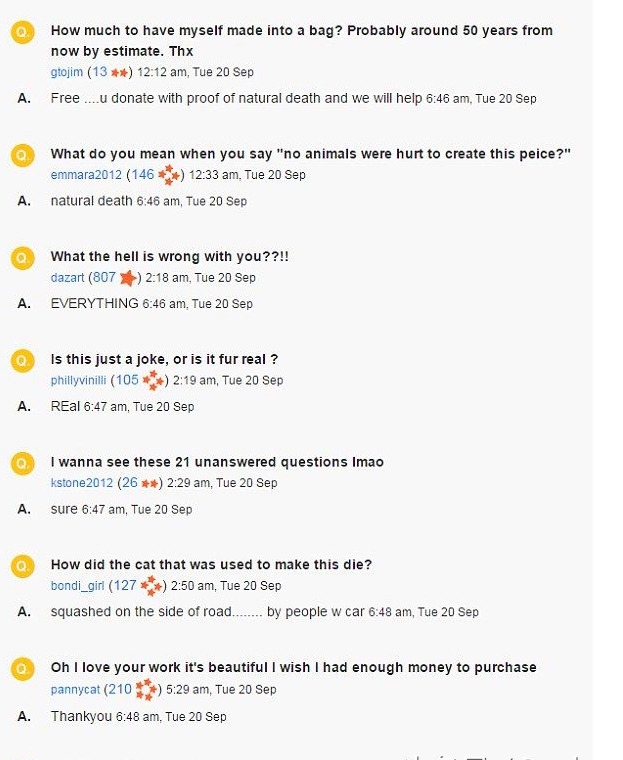 Q. How much to have myself made into a bag? Probably around 50 years from now by estimate. Thx
gtojim (13) 12:12 am, Tue 20 Sep

A. Free ....u donate with proof of natural death and we will help 6:46 am, Tue 20 Sep

Q. What do you mean when you say "no animals were hurt to create this peice?"
emmara2012 (146) 12:33 am, Tue 20 Sep

A. natural death 6:46 am, Tue 20 Sep

Q. What the hell is wrong with you??!!
dazart (807) 2:18 am, Tue 20 Sep

A. EVERYTHING 6:46 am, Tue 20 Sep

Q. Is this just a joke, or is it fur real ?
phillyvinilli (105) 2:19 am, Tue 20 Sep

A. REal 6:47 am, Tue 20 Sep

Q. I wanna see these 21 unanswered questions lmao
kstone2012 (26) 2:29 am, Tue 20 Sep

A. sure 6:47 am, Tue 20 Sep

Q. How did the cat that was used to make this die?
bondi_girl (127) 2:50 am, Tue 20 Sep

A. squashed on the side of road........ by people w car 6:48 am, Tue 20 Sep

Q. Oh I love your work it's beautiful I wish I had enough money to purchase
pannycat (210) 5:29 am, Tue 20 Sep

A. Thankyou 6:48 am, Tue 20 Sep